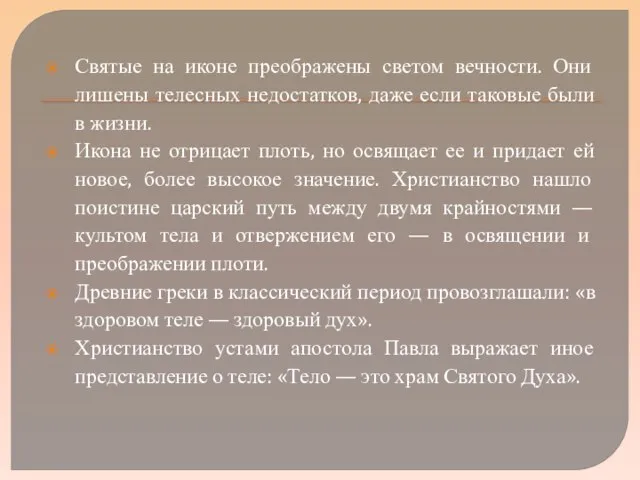 Святые на иконе преображены светом вечности. Они лишены телесных недостатков, даже если таковые были в жизни.

Икона не отрицает плоть, но освящает ее и придает ей новое, более высокое значение. Христианство нашло поистине царский путь между двумя крайностями — культом тела и отвержением его — в освящении и преображении плоти.

Древние греки в классический период провозглашали: «в здоровом теле — здоровый дух».

Христианство устами апостола Павла выражает иное представление о теле: «Тело — это храм Святого Духа».